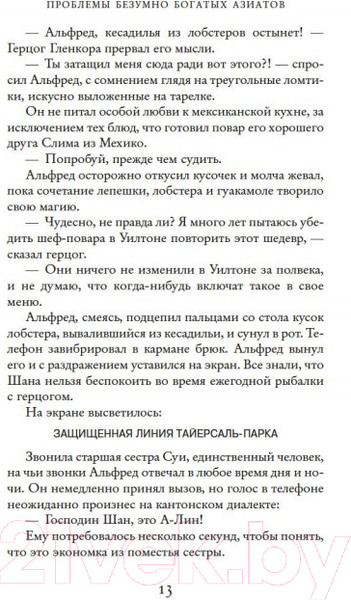 ПРОБЛЕМЫ БЕЗУМНО БОГАТЫХ АЗИАТОВ

— Альфред, кесадилья из лобстеров остынет! — Герцог Гленкора прервал его мысли.

— Ты затащил меня сюда ради вот этого?! — спросил Альфред, с сомнением глядя на треугольные ломтики, искусно выложенные на тарелке.

Он не питал особой любви к мексиканской кухне, за исключением тех блюд, что готовил повар его хорошего друга Слима из Мехико.

— Попробуй, прежде чем судить.

Альфред осторожно откусил кусочек и молча жевал, пока сочетание лепешки, лобстера и гуакамоле творило свою магию.

— Чудесно, не правда ли? Я много лет пытаюсь убедить шеф-повара в Уилтоне повторить этот шедевр, — сказал герцог.

— Они ничего не изменили в Уилтоне за полвека, и не думаю, что когда-нибудь включат такое в свое меню.

Альфред, смеясь, подцепил пальцами со стола кусок лобстера, вывалившийся из кесадильи, и сунул в рот. Телефон завибрировал в кармане брюк. Альфред вынул его и с раздражением уставился на экран. Все знали, что Шана нельзя беспокоить во время ежегодной рыбалки с герцогом.

На экране высветилось:

ЗАЩИЩЕННАЯ ЛИНИЯ ТАЙЕРСАЛЬ-ПАРКА

Звонила старшая сестра Суи, единственный человек, на чьи звонки Альфред отвечал в любое время дня и ночи. Он немедленно принял вызов, но голос в телефоне неожиданно произнес на кантонском диалекте:

— Господин Шан, это А-Лин!

Ему потребовалось несколько секунд, чтобы понять, что это экономка из поместья сестры.

13

21vek.by